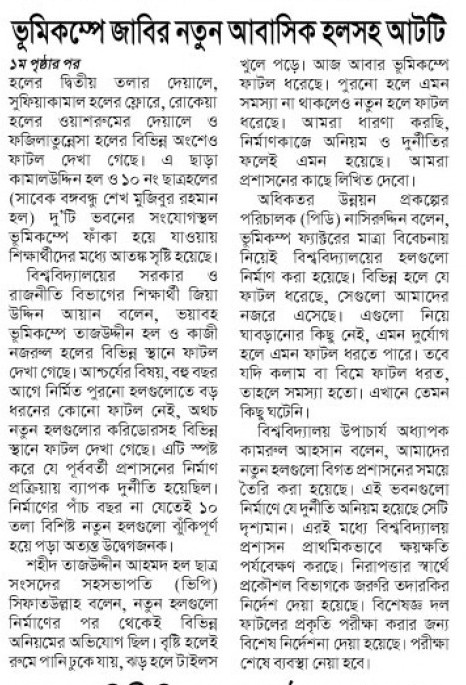 ভূমিকম্পে জাবির নতুন আবাসিক হলসহ আটটি

১ম পৃষ্ঠার পর
হলের দ্বিতীয় তলার দেয়ালে, সুফিয়াকামাল হলের ফ্লোরে, রোকেয়া হলের ওয়াশরুমের দেয়ালে ও ফজিলাতুন্নেসা হলের বিভিন্ন অংশেও ফাটল দেখা গেছে। এ ছাড়া কামালউদ্দিন হল ও ১০ নং ছাত্রহলের (সাবেক বঙ্গবন্ধু শেখ মুজিবুর রহমান হল) দু'টি ভবনের সংযোগস্থল ভূমিকম্পে ফাঁকা হয়ে যাওয়ায় শিক্ষার্থীদের মধ্যে আতঙ্ক সৃষ্টি হয়েছে।

বিশ্ববিদ্যালয়ের সরকার ও রাজনীতি বিভাগের শিক্ষার্থী জিয়া উদ্দিন আয়ান বলেন, ভয়াবহ ভূমিকম্পে তাজউদ্দীন হল ও কাজী নজরুল হলের বিভিন্ন স্থানে ফাটল দেখা গেছে। আশ্চর্যের বিষয়, বহু বছর আগে নির্মিত পুরনো হলগুলোতে বড় ধরনের কোনো ফাটল নেই, অথচ নতুন হলগুলোর করিডোরসহ বিভিন্ন স্থানে ফাটল দেখা গেছে। এটি স্পষ্ট করে যে পূর্ববর্তী প্রশাসনের নির্মাণ প্রক্রিয়ায় ব্যাপক দুর্নীতি হয়েছিল। নির্মাণের পাঁচ বছর না যেতেই ১০ তলা বিশিষ্ট নতুন হলগুলো ঝুঁকিপূর্ণ হয়ে পড়া অত্যন্ত উদ্বেগজনক।

শহীদ তাজউদ্দীন আহমদ হল ছাত্র সংসদের সহসভাপতি (ভিপি) সিফাতউল্লাহ বলেন, নতুন হলগুলো নির্মাণের পর থেকেই বিভিন্ন অনিয়মের অভিযোগ ছিল। বৃষ্টি হলেই রুমে পানি ঢুকে যায়, ঝড় হলে টাইলস খুলে পড়ে। আজ আবার ভূমিকম্পে ফাটল ধরেছে। পুরনো হলে এমন সমস্যা না থাকলেও নতুন হলে ফাটল ধরেছে। আমরা ধারণা করছি, নির্মাণকাজে অনিয়ম ও দুর্নীতির ফলেই এমন হয়েছে। আমরা প্রশাসনের কাছে লিখিত দেবো।

অধিকতর উন্নয়ন প্রকল্পের পরিচালক (পিডি) নাসিরুদ্দিন বলেন, ভূমিকম্প ফ্যাক্টরের মাত্রা বিবেচনায় নিয়েই বিশ্ববিদ্যালয়ের হলগুলো নির্মাণ করা হয়েছে। বিভিন্ন হলে যে ফাটল ধরেছে, সেগুলো আমাদের নজরে এসেছে। এগুলো নিয়ে ঘাবড়ানোর কিছু নেই, এমন দুর্যোগ হলে এমন ফাটল ধরতে পারে। তবে যদি কলাম বা বিমে ফাটল ধরত, তাহলে সমস্যা হতো। এখানে তেমন কিছু ঘটেনি।

বিশ্ববিদ্যালয় উপাচার্য অধ্যাপক কামরুল আহসান বলেন, আমাদের নতুন হলগুলো বিগত প্রশাসনের সময়ে তৈরি করা হয়েছে। এই ভবনগুলো নির্মাণে যে দুর্নীতি অনিয়ম হয়েছে সেটি দৃশ্যমান। এরই মধ্যে বিশ্ববিদ্যালয় প্রশাসন প্রাথমিকভাবে ক্ষয়ক্ষতি পর্যবেক্ষণ করছে। নিরাপত্তার স্বার্থে প্রকৌশল বিভাগকে জরুরি তদারকির নির্দেশ দেয়া হয়েছে। বিশেষজ্ঞ দল ফাটলের প্রকৃতি পরীক্ষা করার জন্য বিশেষ নির্দেশনা দেয়া হয়েছে। পরীক্ষা শেষে ব্যবস্থা নেয়া হবে।